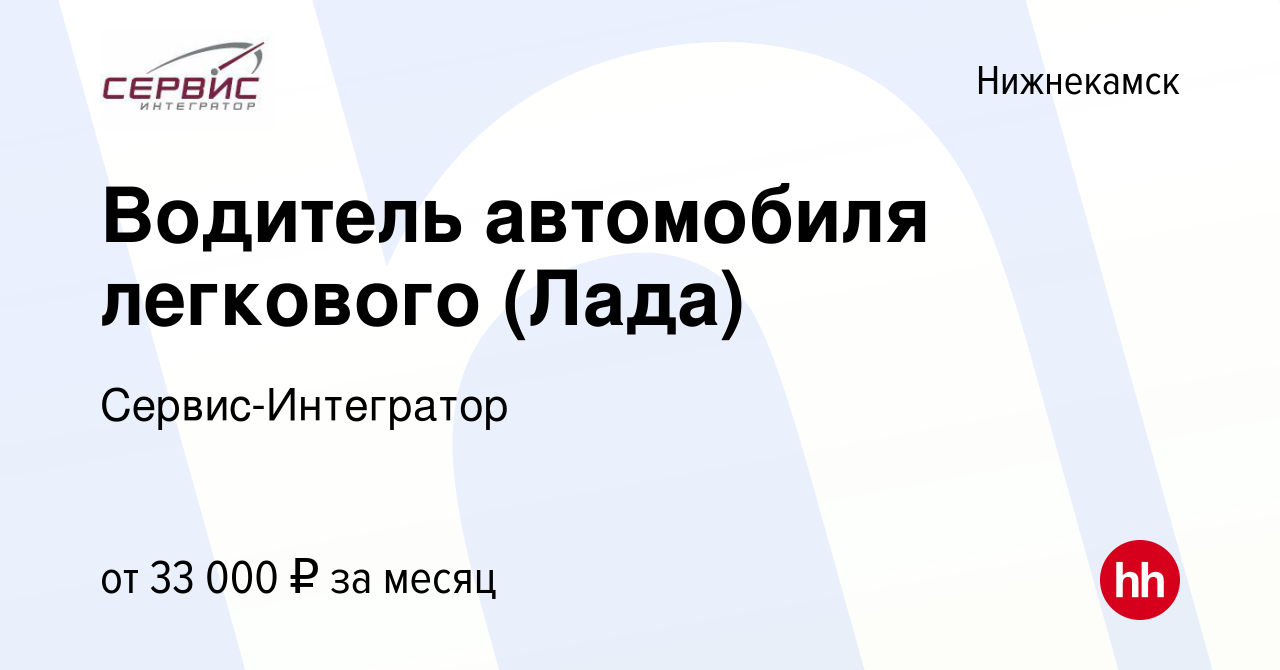 СЕРВИС
ИНТЕГРАТОР

Нижнекамск

Водитель автомобиля легкового (Лада)

Сервис-Интегратор

от 33 000 ₽ за месяц

hh